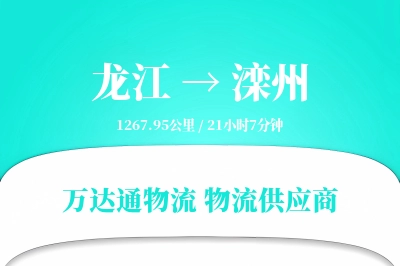 龙江 → 滦州

1267.95公里 / 21小时7分钟

万达通物流 物流供应商